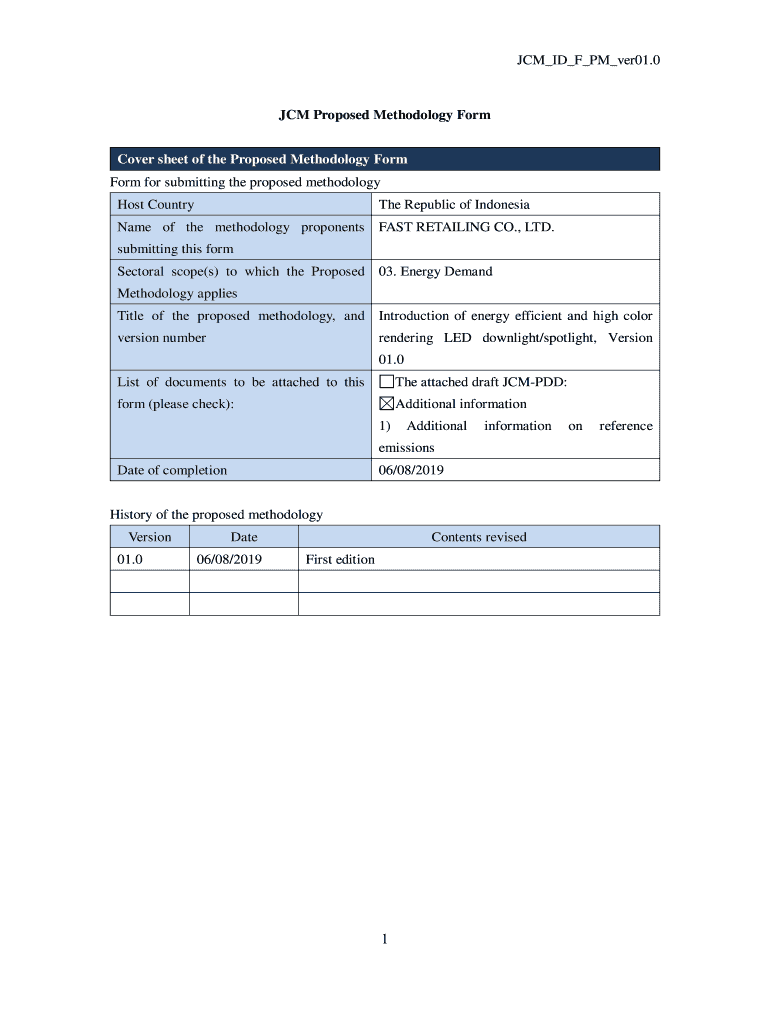 JCM_ID_F_PM_ver01.0

JCM Proposed Methodology Form

Cover sheet of the Proposed Methodology Form

Form for submitting the proposed methodology

| Host Country | The Republic of Indonesia |
|---|---|
| Name of the methodology proponents submitting this form | FAST RETAILING CO., LTD. |
| Sectoral scope(s) to which the Proposed Methodology applies | 03. Energy Demand |
| Title of the proposed methodology, and version number | Introduction of energy efficient and high color rendering LED downlight/spotlight, Version 01.0 |
| List of documents to be attached to this form (please check): | ☐The attached draft JCM-PDD: ☒Additional information 1) Additional information on reference emissions |
| Date of completion | 06/08/2019 |

History of the proposed methodology

| Version | Date | Contents revised |
|---|---|---|
| 01.0 | 06/08/2019 | First edition |
| | | |
| | | |

1